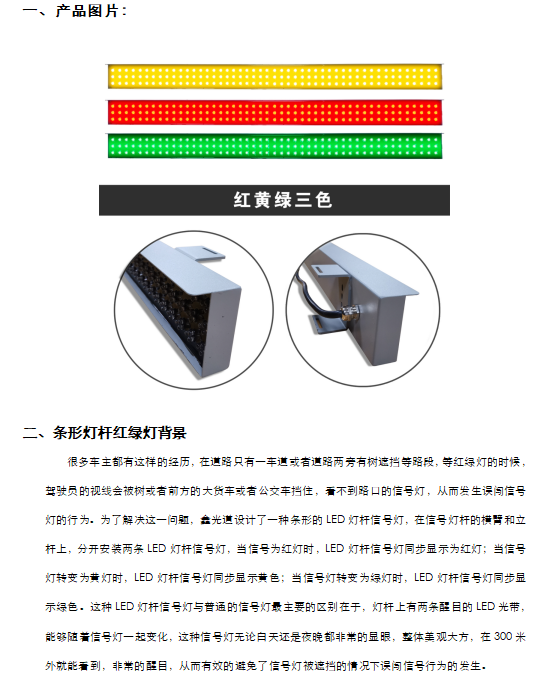 一、产品图片：

红黄绿三色

二、条形灯杆红绿灯背景

很多车主都有这样的经历，在道路只有一车道或者道路两旁有树遮挡等路段，等红绿灯的时候，驾驶员的视线会被树或者前方的大货车或者公交车挡住，看不到路口的信号灯，从而发生误闯信号灯的行为。为了解决这一问题，鑫光道设计了一种条形的 LED 灯杆信号灯，在信号灯杆的横臂和立杆上，分开安装两条 LED 灯杆信号灯，当信号为红灯时，LED 灯杆信号灯同步显示为红灯；当信号灯转变为黄灯时，LED 灯杆信号灯同步显示黄色；当信号灯转变为绿灯时，LED 灯杆信号灯同步显示绿色。这种 LED 灯杆信号灯与普通的信号灯最主要的区别在于，灯杆上有两条醒目的 LED 光带，能够随着信号灯一起变化，这种信号灯无论白天还是夜晚都非常的显眼，整体美观大方，在 300 米外就能看到，非常的醒目，从而有效的避免了信号灯被遮挡的情况下误闯信号行为的发生。